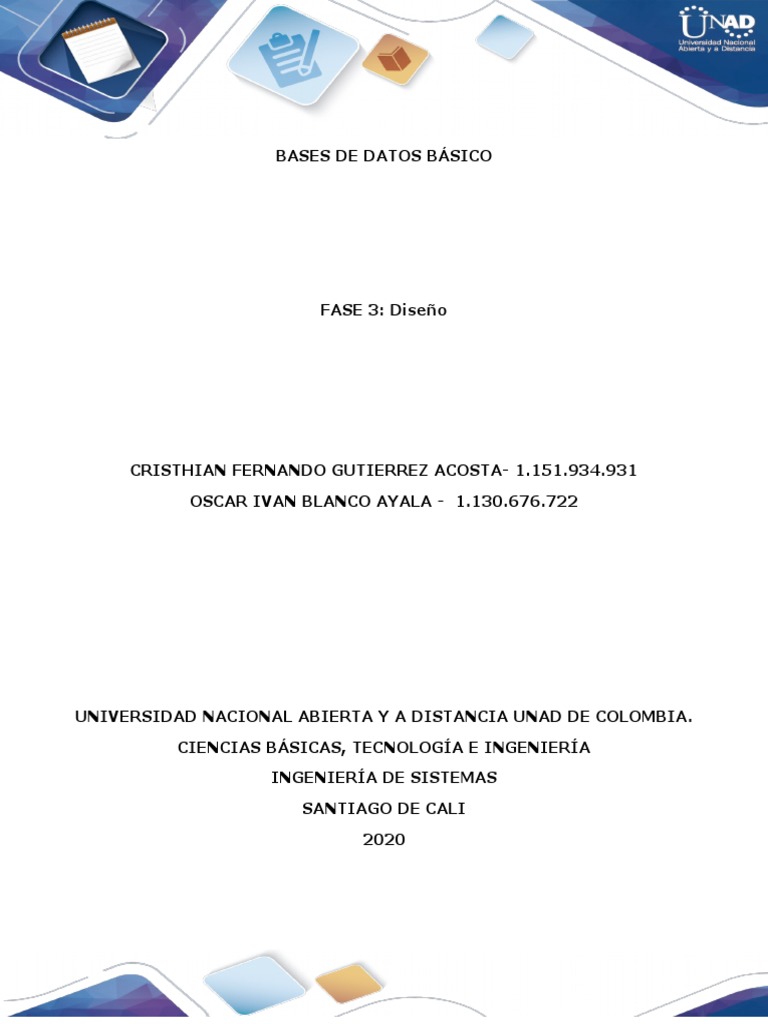 UNAD
Universidad Nacional Abierta y a Distancia

BASES DE DATOS BÁSICO

FASE 3: Diseño

CRISTHIAN FERNANDO GUTIERREZ ACOSTA- 1.151.934.931
OSCAR IVAN BLANCO AYALA - 1.130.676.722

UNIVERSIDAD NACIONAL ABIERTA Y A DISTANCIA UNAD DE COLOMBIA.
CIENCIAS BÁSICAS, TECNOLOGÍA E INGENIERÍA
INGENIERÍA DE SISTEMAS
SANTIAGO DE CALI
2020